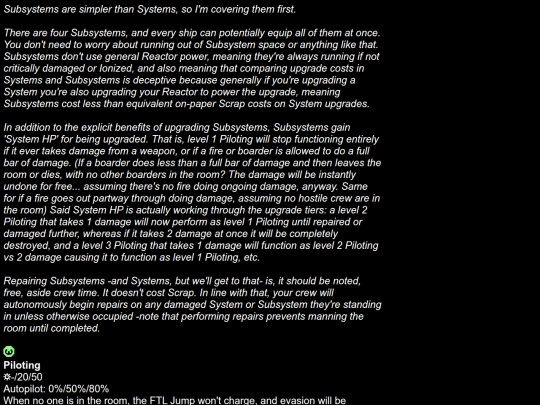 Subsystems are simpler than Systems, so I'm covering them first.

There are four Subsystems, and every ship can potentially equip all of them at once. You don't need to worry about running out of Subsystem space or anything like that. Subsystems don't use general Reactor power, meaning they're always running if not critically damaged or Ionized, and also meaning that comparing upgrade costs in Systems and Subsystems is deceptive because generally if you're upgrading a System you're also upgrading your Reactor to power the upgrade, meaning Subsystems cost less than equivalent on-paper Scrap costs on System upgrades.

In addition to the explicit benefits of upgrading Subsystems, Subsystems gain 'System HP' for being upgraded. That is, level 1 Piloting will stop functioning entirely if it ever takes damage from a weapon, or if a fire or boarder is allowed to do a full bar of damage. (If a boarder does less than a full bar of damage and then leaves the room or dies, with no other boarders in the room? The damage will be instantly undone for free... assuming there's no fire doing ongoing damage, anyway. Same for if a fire goes out partway through doing damage, assuming no hostile crew are in the room) Said System HP is actually working through the upgrade tiers: a level 2 Piloting that takes 1 damage will now perform as level 1 Piloting until repaired or damaged further, whereas if it takes 2 damage at once it will be completely destroyed, and a level 3 Piloting that takes 1 damage will function as level 2 Piloting vs 2 damage causing it to function as level 1 Piloting, etc.

Repairing Subsystems -and Systems, but we'll get to that- is, it should be noted, free, aside crew time. It doesn't cost Scrap. In line with that, your crew will autonomously begin repairs on any damaged System or Subsystem they're standing in unless otherwise occupied -note that performing repairs prevents manning the room until completed.

Piloting
-/20/50
Autopilot: 0%/50%/80%
When no one is in the room, the FTL Jump won't charge, and evasion will be